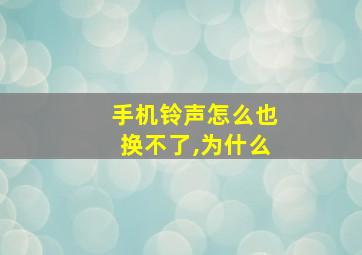 手机铃声怎么也换不了,为什么